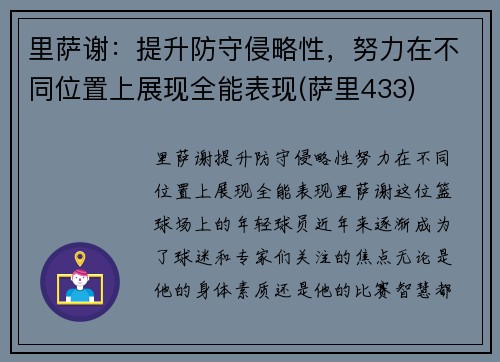 里萨谢：提升防守侵略性，努力在不同位置上展现全能表现(萨里433)

里萨谢提升防守侵略性努力在不同位置上展现全能表现里萨谢这位篮球场上的年轻球员近年来逐渐成为了球迷和专家们关注的焦点无论是他的身体素质还是他的比赛智慧都